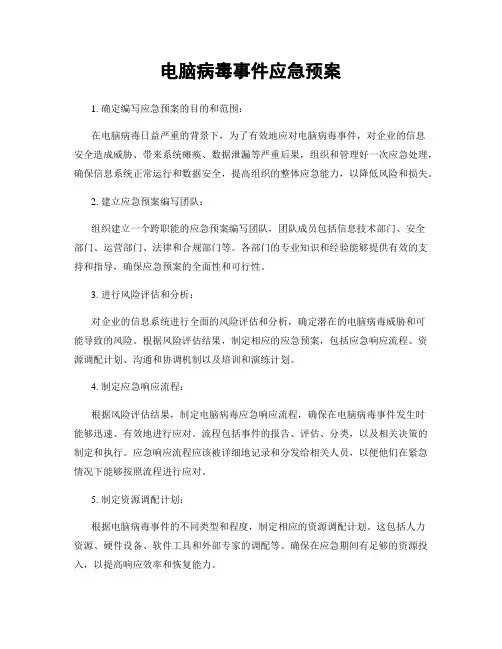 电脑病毒事件应急预案

1. 确定编写应急预案的目的和范围:

在电脑病毒日益严重的背景下，为了有效地应对电脑病毒事件，对企业的信息安全造成威胁、带来系统瘫痪、数据泄漏等严重后果，组织和管理好一次应急处理，确保信息系统正常运行和数据安全，提高组织的整体应急能力，以降低风险和损失。

2. 建立应急预案编写团队:

组织建立一个跨职能的应急预案编写团队，团队成员包括信息技术部门、安全部门、运营部门、法律和合规部门等。各部门的专业知识和经验能够提供有效的支持和指导，确保应急预案的全面性和可行性。

3. 进行风险评估和分析:

对企业的信息系统进行全面的风险评估和分析，确定潜在的电脑病毒威胁和可能导致的风险。根据风险评估结果，制定相应的应急预案，包括应急响应流程、资源调配计划、沟通和协调机制以及培训和演练计划。

4. 制定应急响应流程:

根据风险评估结果，制定电脑病毒应急响应流程，确保在电脑病毒事件发生时能够迅速、有效地进行应对。流程包括事件的报告、评估、分类，以及相关决策的制定和执行。应急响应流程应该被详细地记录和分发给相关人员，以便他们在紧急情况下能够按照流程进行应对。

5. 制定资源调配计划:

根据电脑病毒事件的不同类型和程度，制定相应的资源调配计划。这包括人力资源、硬件设备、软件工具和外部专家的调配等。确保在应急期间有足够的资源投入，以提高响应效率和恢复能力。